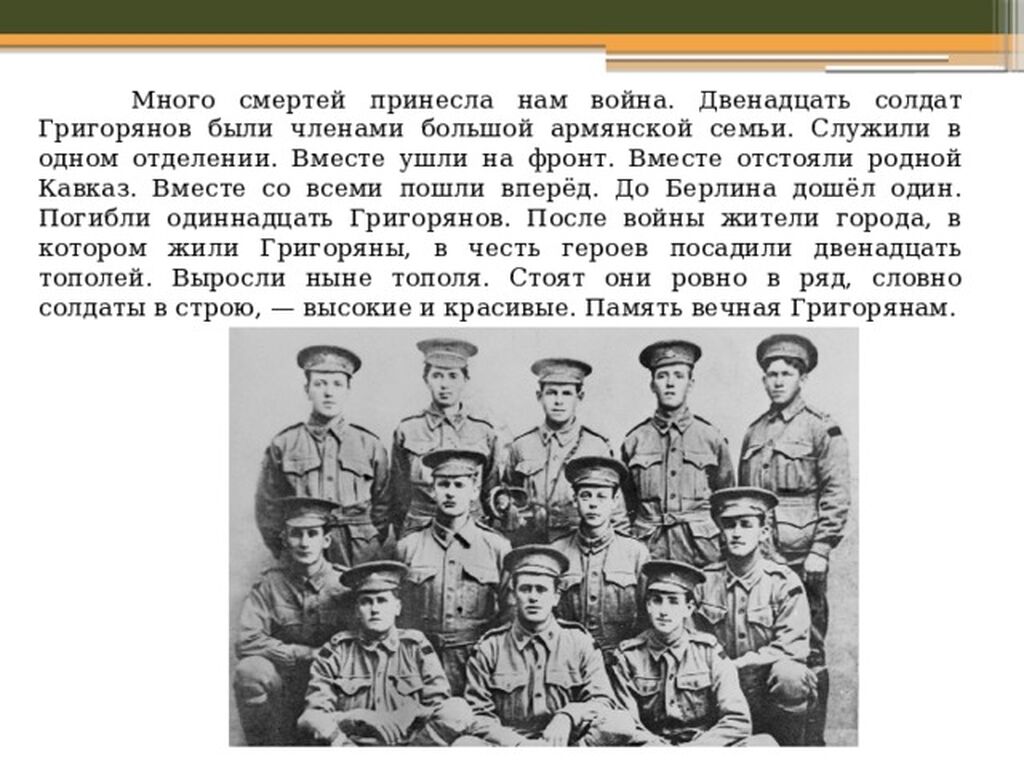 Много смертей принесла нам война. Двенадцать солдат Григорянов были членами большой армянской семьи. Служили в одном отделении. Вместе ушли на фронт. Вместе отстояли родной Кавказ. Вместе со всеми пошли вперёд. До Берлина дошёл один. Погибли одиннадцать Григорянов. После войны жители города, в котором жили Григоряны, в честь героев посадили двенадцать тополей. Выросли ныне тополя. Стоят они ровно в ряд, словно солдаты в строю, — высокие и красивые. Память вечная Григорянам.